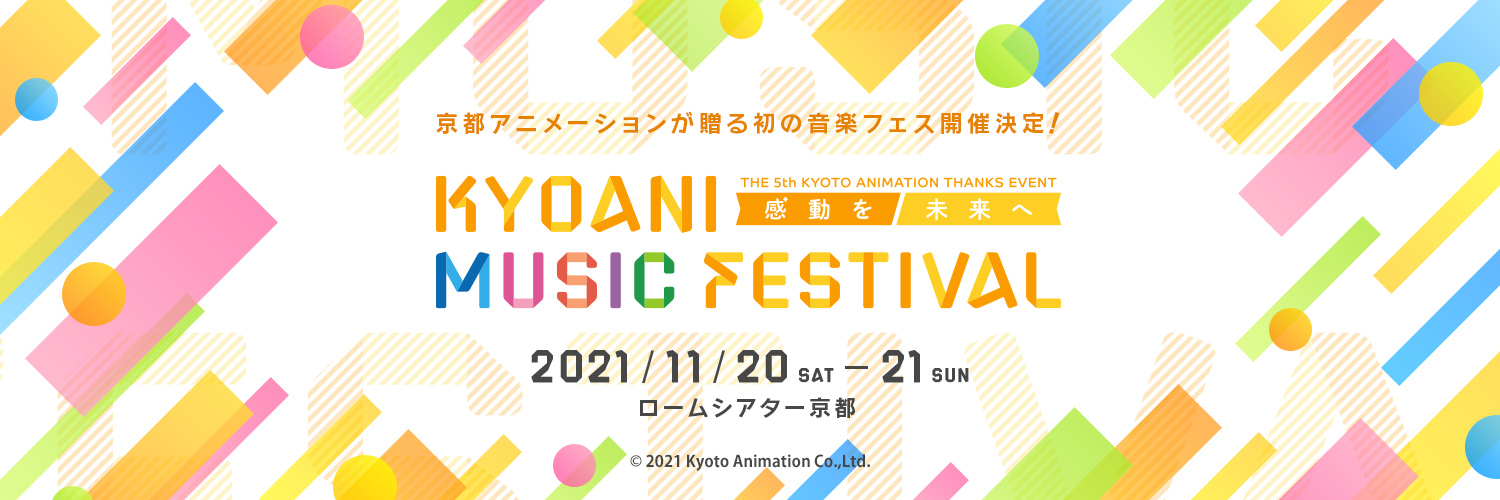 京都アニメーションが贈る初の音楽フェス開催決定!

KYOANI
THE 5th KYOTO ANIMATION THANKS EVENT
感動を 未来へ
MUSIC FESTIVAL

2021 / 11 / 20 SAT — 21 SUN
ロームシアター京都

© 2021 Kyoto Animation Co.,Ltd.